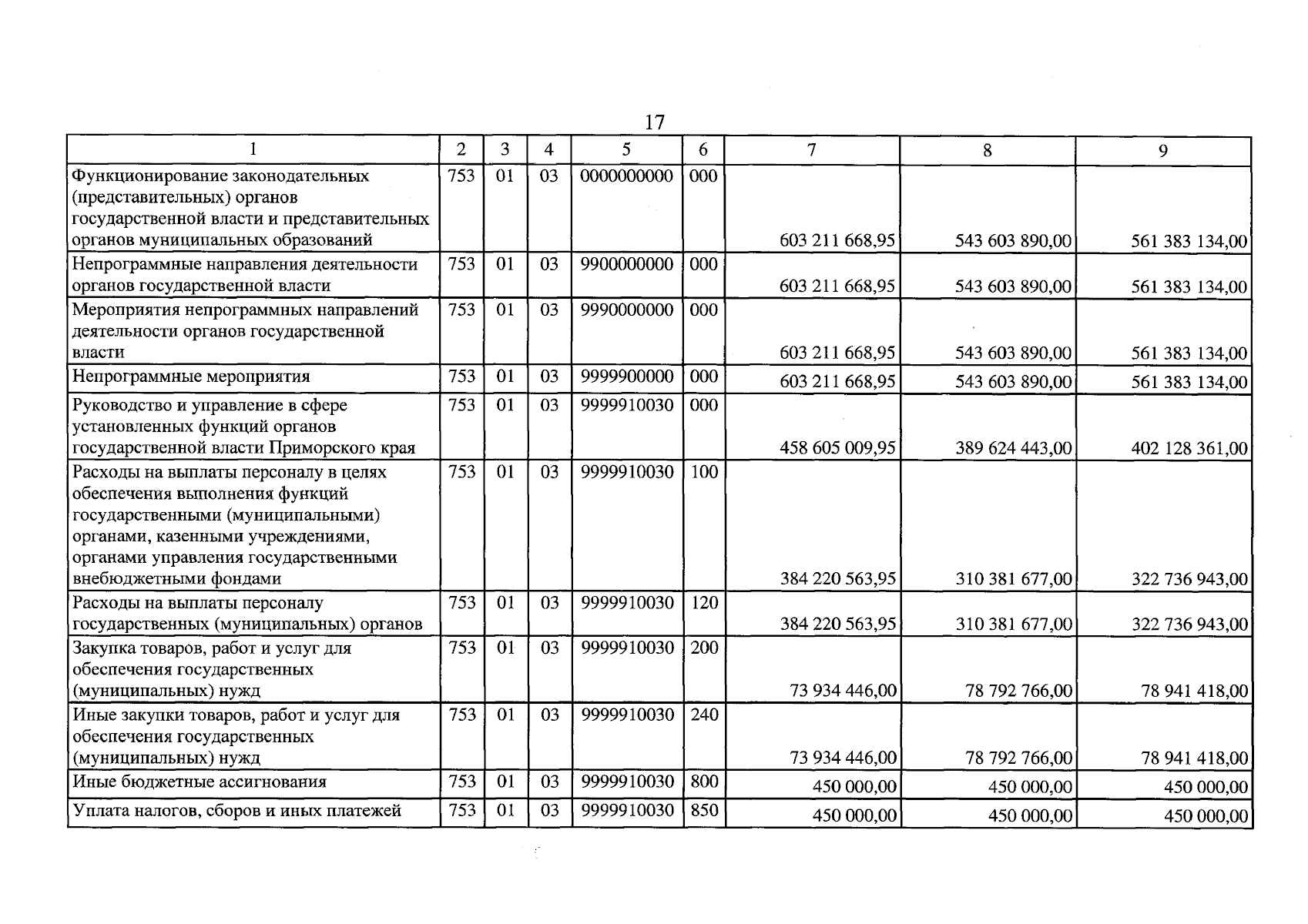 17

| 1 | 2 | 3 | 4 | 5 | 6 | 7 | 8 | 9 |
|---|---|---|---|---|---|---|---|---|
| Функционирование законодательных (представительных) органов государственной власти и представительных органов муниципальных образований | 753 | 01 | 03 | 0000000000 | 000 | 603 211 668,95 | 543 603 890,00 | 561 383 134,00 |
| Непрограммные направления деятельности органов государственной власти | 753 | 01 | 03 | 9900000000 | 000 | 603 211 668,95 | 543 603 890,00 | 561 383 134,00 |
| Мероприятия непрограммных направлений деятельности органов государственной власти | 753 | 01 | 03 | 9990000000 | 000 | 603 211 668,95 | 543 603 890,00 | 561 383 134,00 |
| Непрограммные мероприятия | 753 | 01 | 03 | 9999900000 | 000 | 603 211 668,95 | 543 603 890,00 | 561 383 134,00 |
| Руководство и управление в сфере установленных функций органов государственной власти Приморского края | 753 | 01 | 03 | 9999910030 | 000 | 458 605 009,95 | 389 624 443,00 | 402 128 361,00 |
| Расходы на выплаты персоналу в целях обеспечения выполнения функций государственными (муниципальными) органами, казенными учреждениями, органами управления государственными внебюджетными фондами | 753 | 01 | 03 | 9999910030 | 100 | 384 220 563,95 | 310 381 677,00 | 322 736 943,00 |
| Расходы на выплаты персоналу государственных (муниципальных) органов | 753 | 01 | 03 | 9999910030 | 120 | 384 220 563,95 | 310 381 677,00 | 322 736 943,00 |
| Закупка товаров, работ и услуг для обеспечения государственных (муниципальных) нужд | 753 | 01 | 03 | 9999910030 | 200 | 73 934 446,00 | 78 792 766,00 | 78 941 418,00 |
| Иные закупки товаров, работ и услуг для обеспечения государственных (муниципальных) нужд | 753 | 01 | 03 | 9999910030 | 240 | 73 934 446,00 | 78 792 766,00 | 78 941 418,00 |
| Иные бюджетные ассигнования | 753 | 01 | 03 | 9999910030 | 800 | 450 000,00 | 450 000,00 | 450 000,00 |
| Уплата налогов, сборов и иных платежей | 753 | 01 | 03 | 9999910030 | 850 | 450 000,00 | 450 000,00 | 450 000,00 |